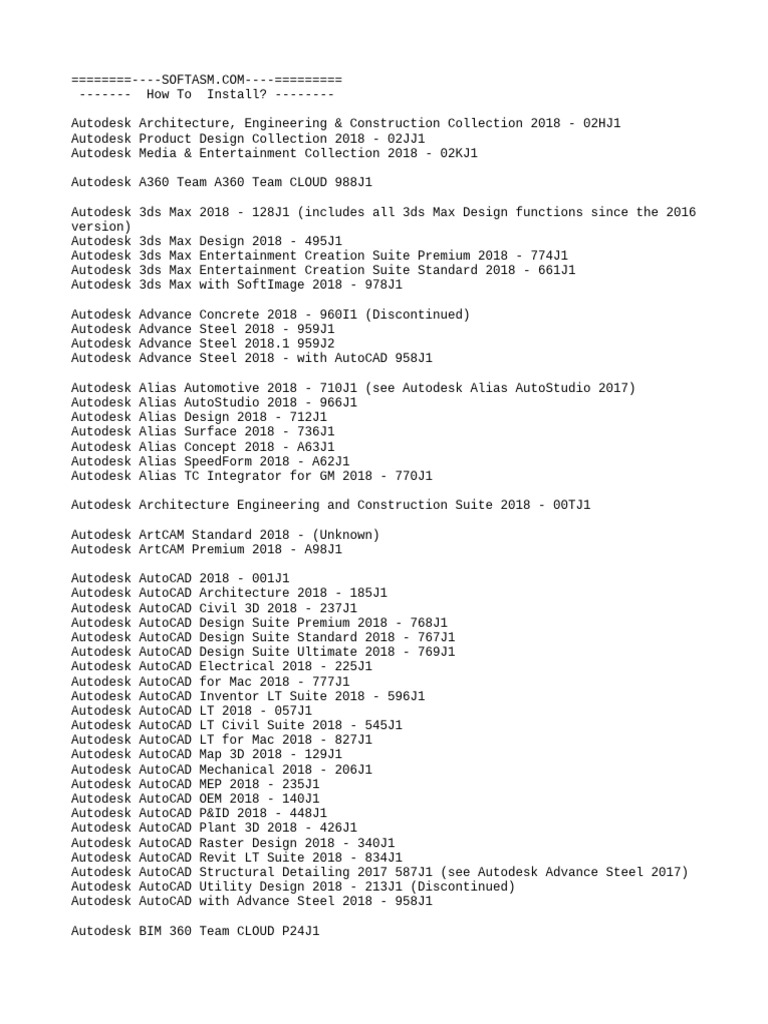 ========----SOFTASM.COM----=========
------- How To Install? --------

Autodesk Architecture, Engineering & Construction Collection 2018 - 02HJ1
Autodesk Product Design Collection 2018 - 02JJ1
Autodesk Media & Entertainment Collection 2018 - 02KJ1

Autodesk A360 Team A360 Team CLOUD 988J1

Autodesk 3ds Max 2018 - 128J1 (includes all 3ds Max Design functions since the 2016 version)
Autodesk 3ds Max Design 2018 - 495J1
Autodesk 3ds Max Entertainment Creation Suite Premium 2018 - 774J1
Autodesk 3ds Max Entertainment Creation Suite Standard 2018 - 661J1
Autodesk 3ds Max with SoftImage 2018 - 978J1

Autodesk Advance Concrete 2018 - 960I1 (Discontinued)
Autodesk Advance Steel 2018 - 959J1
Autodesk Advance Steel 2018.1 959J2
Autodesk Advance Steel 2018 - with AutoCAD 958J1

Autodesk Alias Automotive 2018 - 710J1 (see Autodesk Alias AutoStudio 2017)
Autodesk Alias AutoStudio 2018 - 966J1
Autodesk Alias Design 2018 - 712J1
Autodesk Alias Surface 2018 - 736J1
Autodesk Alias Concept 2018 - A63J1
Autodesk Alias SpeedForm 2018 - A62J1
Autodesk Alias TC Integrator for GM 2018 - 770J1

Autodesk Architecture Engineering and Construction Suite 2018 - 00TJ1

Autodesk ArtCAM Standard 2018 - (Unknown)
Autodesk ArtCAM Premium 2018 - A98J1

Autodesk AutoCAD 2018 - 001J1
Autodesk AutoCAD Architecture 2018 - 185J1
Autodesk AutoCAD Civil 3D 2018 - 237J1
Autodesk AutoCAD Design Suite Premium 2018 - 768J1
Autodesk AutoCAD Design Suite Standard 2018 - 767J1
Autodesk AutoCAD Design Suite Ultimate 2018 - 769J1
Autodesk AutoCAD Electrical 2018 - 225J1
Autodesk AutoCAD for Mac 2018 - 777J1
Autodesk AutoCAD Inventor LT Suite 2018 - 596J1
Autodesk AutoCAD LT 2018 - 057J1
Autodesk AutoCAD LT Civil Suite 2018 - 545J1
Autodesk AutoCAD LT for Mac 2018 - 827J1
Autodesk AutoCAD Map 3D 2018 - 129J1
Autodesk AutoCAD Mechanical 2018 - 206J1
Autodesk AutoCAD MEP 2018 - 235J1
Autodesk AutoCAD OEM 2018 - 140J1
Autodesk AutoCAD P&ID 2018 - 448J1
Autodesk AutoCAD Plant 3D 2018 - 426J1
Autodesk AutoCAD Raster Design 2018 - 340J1
Autodesk AutoCAD Revit LT Suite 2018 - 834J1
Autodesk AutoCAD Structural Detailing 2017 587J1 (see Autodesk Advance Steel 2017)
Autodesk AutoCAD Utility Design 2018 - 213J1 (Discontinued)
Autodesk AutoCAD with Advance Steel 2018 - 958J1

Autodesk BIM 360 Team CLOUD P24J1